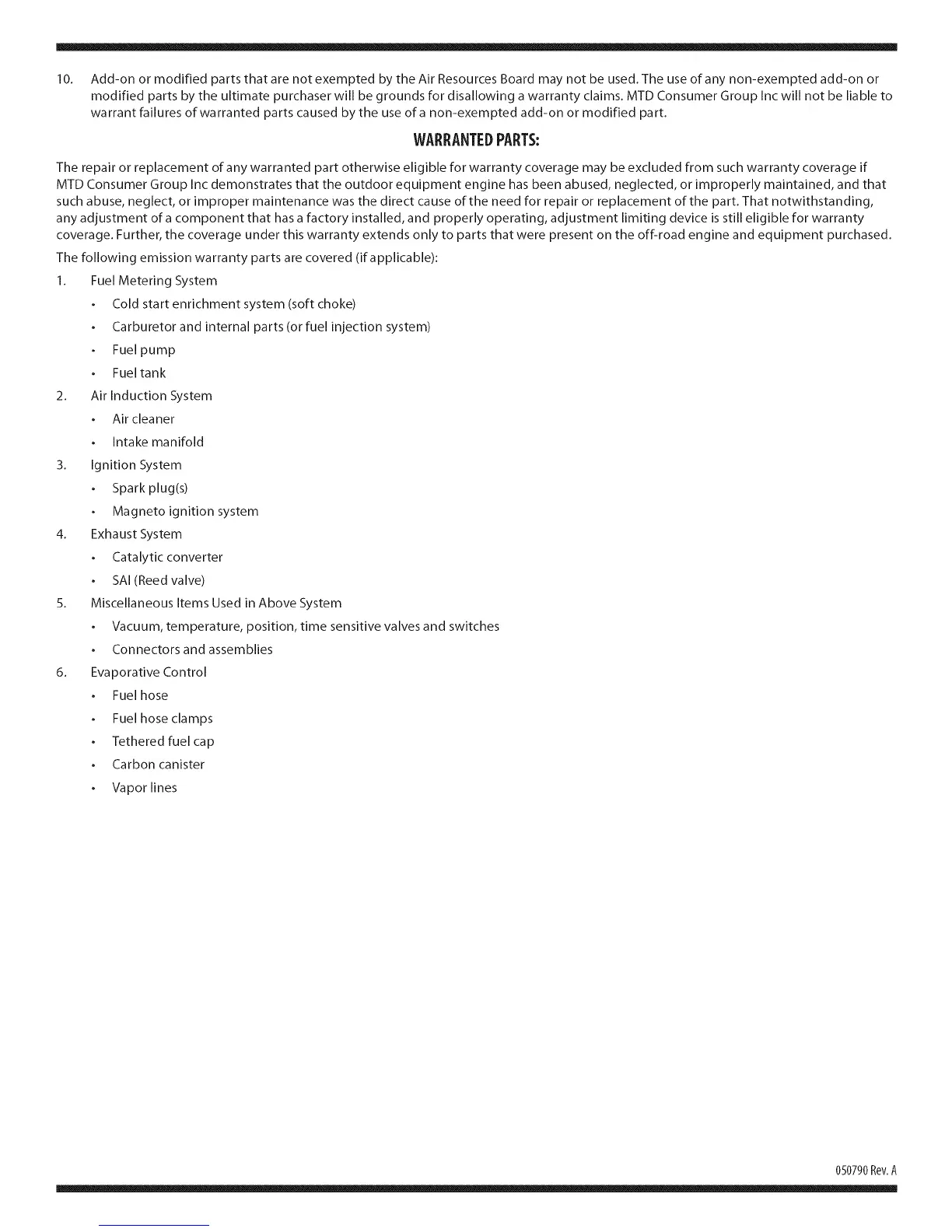 10. Add-on or modified parts that are not exempted by the Air Resources Board may not be used. The use of any non-exempted add-on or modified parts by the ultimate purchaser will be grounds for disallowing a warranty claims. MTD Consumer Group Inc will not be liable to warrant failures of warranted parts caused by the use of a non-exempted add-on or modified part.

WARRANTED PARTS:

The repair or replacement of any warranted part otherwise eligible for warranty coverage may be excluded from such warranty coverage if MTD Consumer Group Inc demonstrates that the outdoor equipment engine has been abused, neglected, or improperly maintained, and that such abuse, neglect, or improper maintenance was the direct cause of the need for repair or replacement of the part. That notwithstanding, any adjustment of a component that has a factory installed, and properly operating, adjustment limiting device is still eligible for warranty coverage. Further, the coverage under this warranty extends only to parts that were present on the off-road engine and equipment purchased.

The following emission warranty parts are covered (if applicable):

1. Fuel Metering System
• Cold start enrichment system (soft choke)
• Carburetor and internal parts (or fuel injection system)
• Fuel pump
• Fuel tank
2. Air Induction System
• Air cleaner
• Intake manifold
3. Ignition System
• Spark plug(s)
• Magneto ignition system
4. Exhaust System
• Catalytic converter
• SAI (Reed valve)
5. Miscellaneous Items Used in Above System
• Vacuum, temperature, position, time sensitive valves and switches
• Connectors and assemblies
6. Evaporative Control
• Fuel hose
• Fuel hose clamps
• Tethered fuel cap
• Carbon canister
• Vapor lines

050790 Rev. A